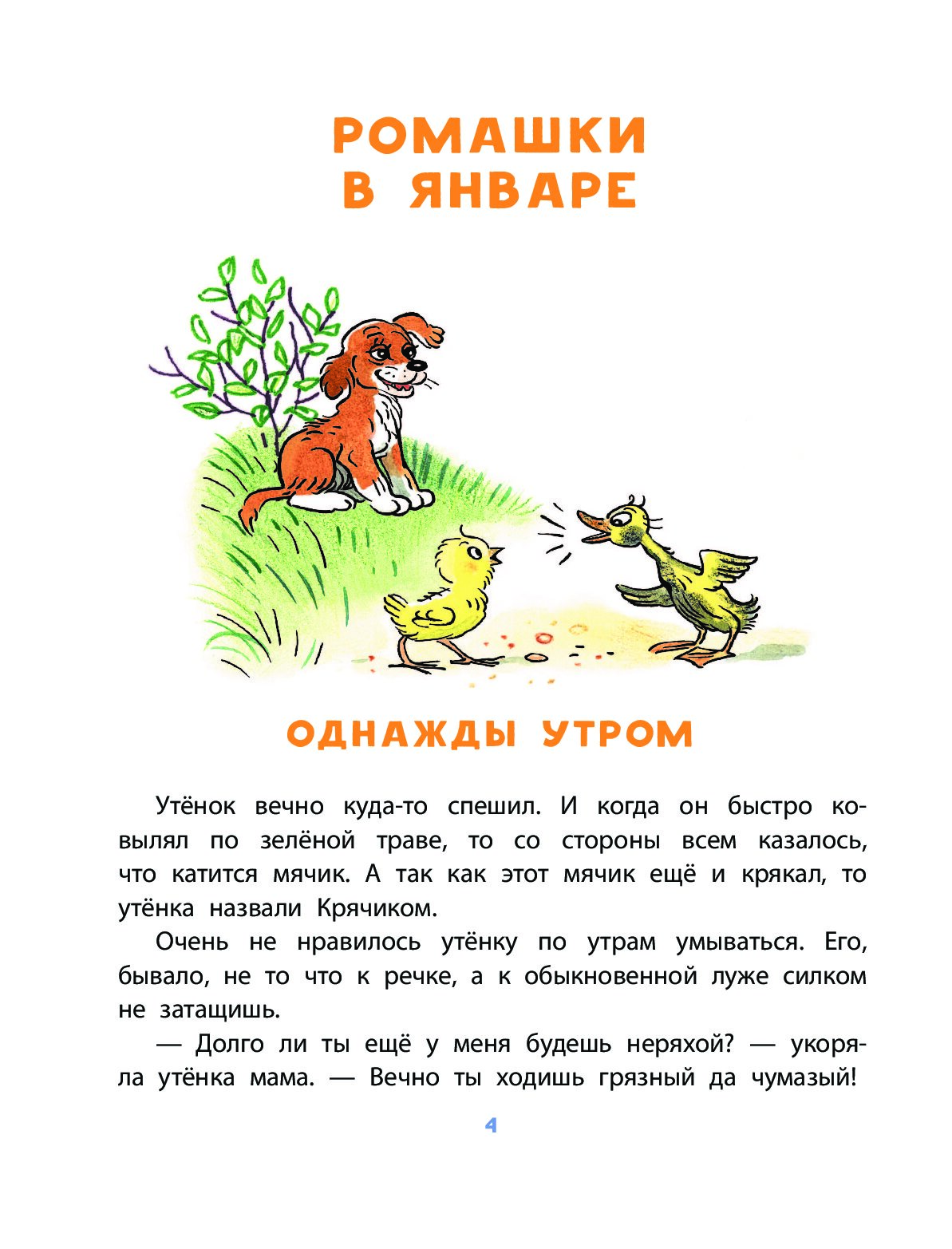 РОМАШКИ
В ЯНВАРЕ

ОДНАЖДЫ УТРОМ

Утёнок вечно куда-то спешил. И когда он быстро ковылял по зелёной траве, то со стороны всем казалось, что катится мячик. А так как этот мячик ещё и крякал, то утёнка назвали Крячиком.

Очень не нравилось утёнку по утрам умываться. Его, бывало, не то что к речке, а к обыкновенной луже силком не затащишь.

— Долго ли ты ещё у меня будешь неряхой? — укоряла утёнка мама. — Вечно ты ходишь грязный да чумазый!

4